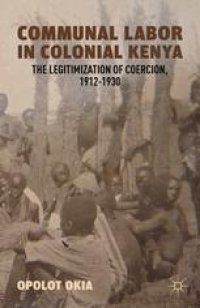 COMMUNAL LABOR IN COLONIAL KENYA

THE LEGITIMIZATION OF COERCION, 1912-1930

OPOLOT OKIA